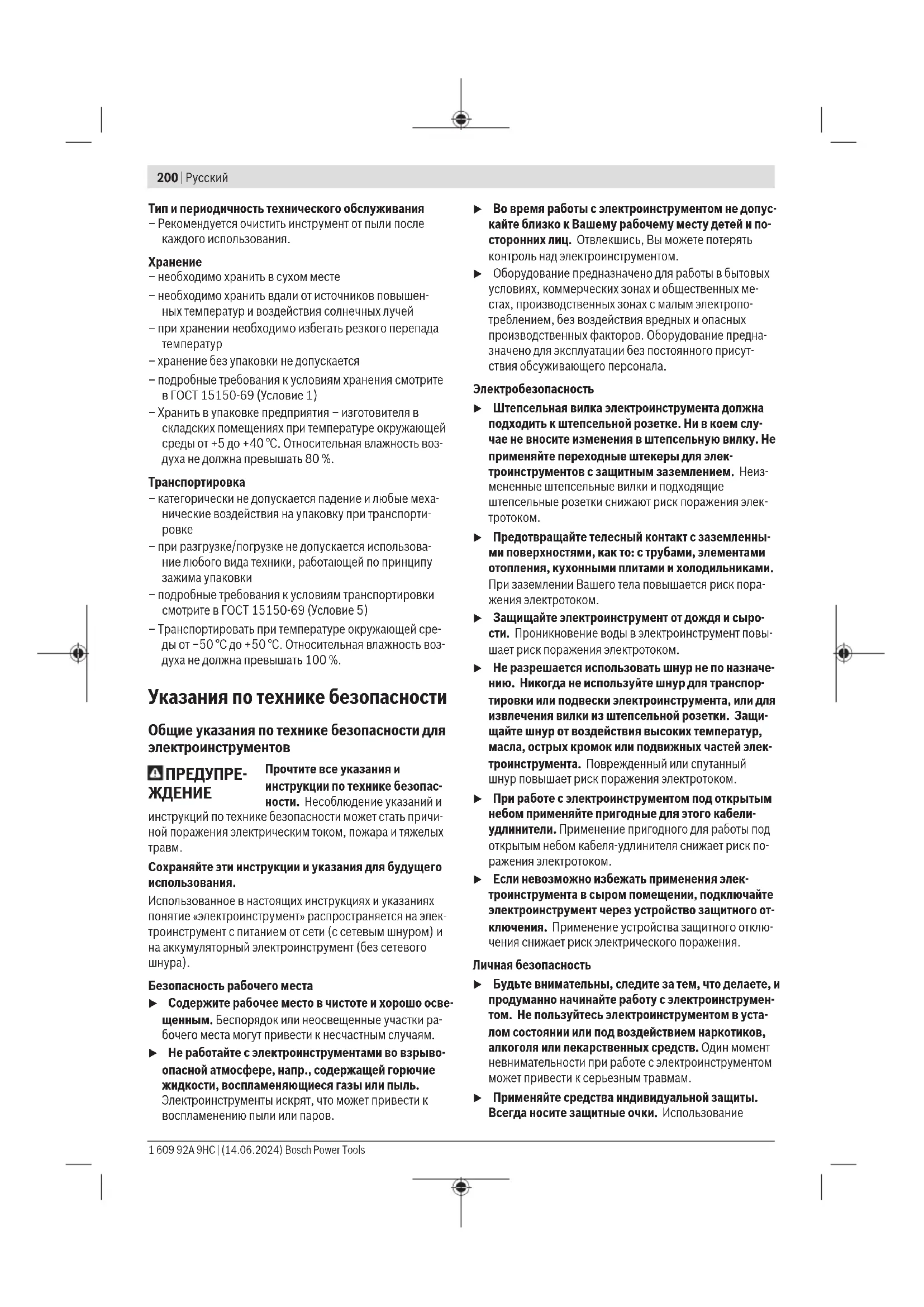 200 | Русский

Тип и периодичность технического обслуживания
– Рекомендуется очистить инструмент от пыли после каждого использования.

Хранение
– необходимо хранить в сухом месте
– необходимо хранить вдали от источников повышенных температур и воздействия солнечных лучей
– при хранении необходимо избегать резкого перепада температур
– хранение без упаковки не допускается
– подробные требования к условиям хранения смотрите в ГОСТ 15150-69 (Условие 1)
– Хранить в упаковке предприятия – изготовителя в складских помещениях при температуре окружающей среды от +5 до +40 °C. Относительная влажность воздуха не должна превышать 80 %.

Транспортировка
– категорически не допускается падение и любые механические воздействия на упаковку при транспортировке
– при разгрузке/погрузке не допускается использование любого вида техники, работающей по принципу зажима упаковки
– подробные требования к условиям транспортировки смотрите в ГОСТ 15150-69 (Условие 5)
– Транспортировать при температуре окружающей среды от −50 °C до +50 °C. Относительная влажность воздуха не должна превышать 100 %.

Указания по технике безопасности

Общие указания по технике безопасности для электроинструментов

ПРЕДУПРЕЖДЕНИЕ Прочтите все указания и инструкции по технике безопасности. Несоблюдение указаний и инструкций по технике безопасности может стать причиной поражения электрическим током, пожара и тяжелых травм.

Сохраняйте эти инструкции и указания для будущего использования.

Использованное в настоящих инструкциях и указаниях понятие «электроинструмент» распространяется на электроинструмент с питанием от сети (с сетевым шнуром) и на аккумуляторный электроинструмент (без сетевого шнура).

Безопасность рабочего места
▶ Содержите рабочее место в чистоте и хорошо освещенным. Беспорядок или неосвещенные участки рабочего места могут привести к несчастным случаям.
▶ Не работайте с электроинструментами во взрывоопасной атмосфере, напр., содержащей горючие жидкости, воспламеняющиеся газы или пыль. Электроинструменты искрят, что может привести к воспламенению пыли или паров.
▶ Во время работы с электроинструментом не допускайте близко к Вашему рабочему месту детей и посторонних лиц. Отвлекшись, Вы можете потерять контроль над электроинструментом.
▶ Оборудование предназначено для работы в бытовых условиях, коммерческих зонах и общественных местах, производственных зонах с малым электропотреблением, без воздействия вредных и опасных производственных факторов. Оборудование предназначено для эксплуатации без постоянного присутствия обсуживающего персонала.

Электробезопасность
▶ Штепсельная вилка электроинструмента должна подходить к штепсельной розетке. Ни в коем случае не вносите изменения в штепсельную вилку. Не применяйте переходные штекеры для электроинструментов с защитным заземлением. Неизмененные штепсельные вилки и подходящие штепсельные розетки снижают риск поражения электротоком.
▶ Предотвращайте телесный контакт с заземленными поверхностями, как то: с трубами, элементами отопления, кухонными плитами и холодильниками. При заземлении Вашего тела повышается риск поражения электротоком.
▶ Защищайте электроинструмент от дождя и сырости. Проникновение воды в электроинструмент повышает риск поражения электротоком.
▶ Не разрешается использовать шнур не по назначению. Никогда не используйте шнур для транспортировки или подвески электроинструмента, или для извлечения вилки из штепсельной розетки. Защищайте шнур от воздействия высоких температур, масла, острых кромок или подвижных частей электроинструмента. Поврежденный или спутанный шнур повышает риск поражения электротоком.
▶ При работе с электроинструментом под открытым небом применяйте пригодные для этого кабели-удлинители. Применение пригодного для работы под открытым небом кабеля-удлинителя снижает риск поражения электротоком.
▶ Если невозможно избежать применения электроинструмента в сыром помещении, подключайте электроинструмент через устройство защитного отключения. Применение устройства защитного отключения снижает риск электрического поражения.

Личная безопасность
▶ Будьте внимательны, следите за тем, что делаете, и продуманно начинайте работу с электроинструментом. Не пользуйтесь электроинструментом в усталом состоянии или под воздействием наркотиков, алкоголя или лекарственных средств. Один момент невнимательности при работе с электроинструментом может привести к серьезным травмам.
▶ Применяйте средства индивидуальной защиты. Всегда носите защитные очки. Использование

1 609 92A 9HC | (14.06.2024) Bosch Power Tools